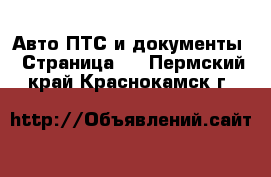 Авто ПТС и документы  Страница     Пермский край Краснокамск г

http://Объявлений.сайт